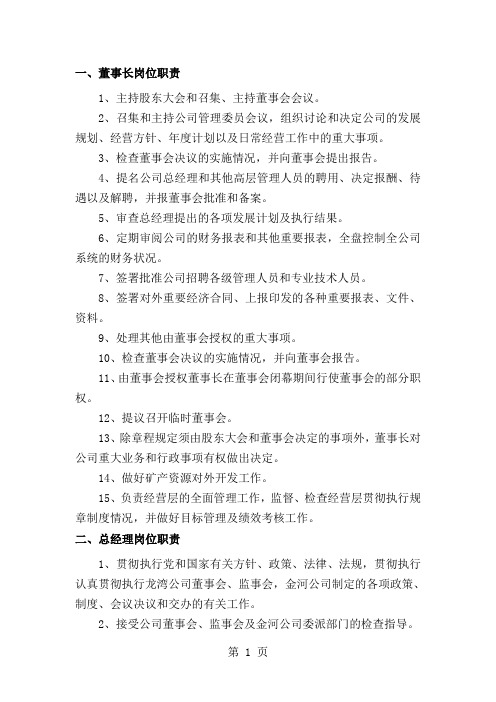 一、董事长岗位职责

1、主持股东大会和召集、主持董事会会议。

2、召集和主持公司管理委员会议，组织讨论和决定公司的发展规划、经营方针、年度计划以及日常经营工作中的重大事项。

3、检查董事会决议的实施情况，并向董事会提出报告。

4、提名公司总经理和其他高层管理人员的聘用、决定报酬、待遇以及解聘，并报董事会批准和备案。

5、审查总经理提出的各项发展计划及执行结果。

6、定期审阅公司的财务报表和其他重要报表，全盘控制全公司系统的财务状况。

7、签署批准公司招聘各级管理人员和专业技术人员。

8、签署对外重要经济合同、上报印发的各种重要报表、文件、资料。

9、处理其他由董事会授权的重大事项。

10、检查董事会决议的实施情况，并向董事会报告。

11、由董事会授权董事长在董事会闭幕期间行使董事会的部分职权。

12、提议召开临时董事会。

13、除章程规定须由股东大会和董事会决定的事项外，董事长对公司重大业务和行政事项有权做出决定。

14、做好矿产资源对外开发工作。

15、负责经营层的全面管理工作，监督、检查经营层贯彻执行规章制度情况，并做好目标管理及绩效考核工作。

二、总经理岗位职责

1、贯彻执行党和国家有关方针、政策、法律、法规，贯彻执行认真贯彻执行龙湾公司董事会、监事会，金河公司制定的各项政策、制度、会议决议和交办的有关工作。

2、接受公司董事会、监事会及金河公司委派部门的检查指导。

第 1 页